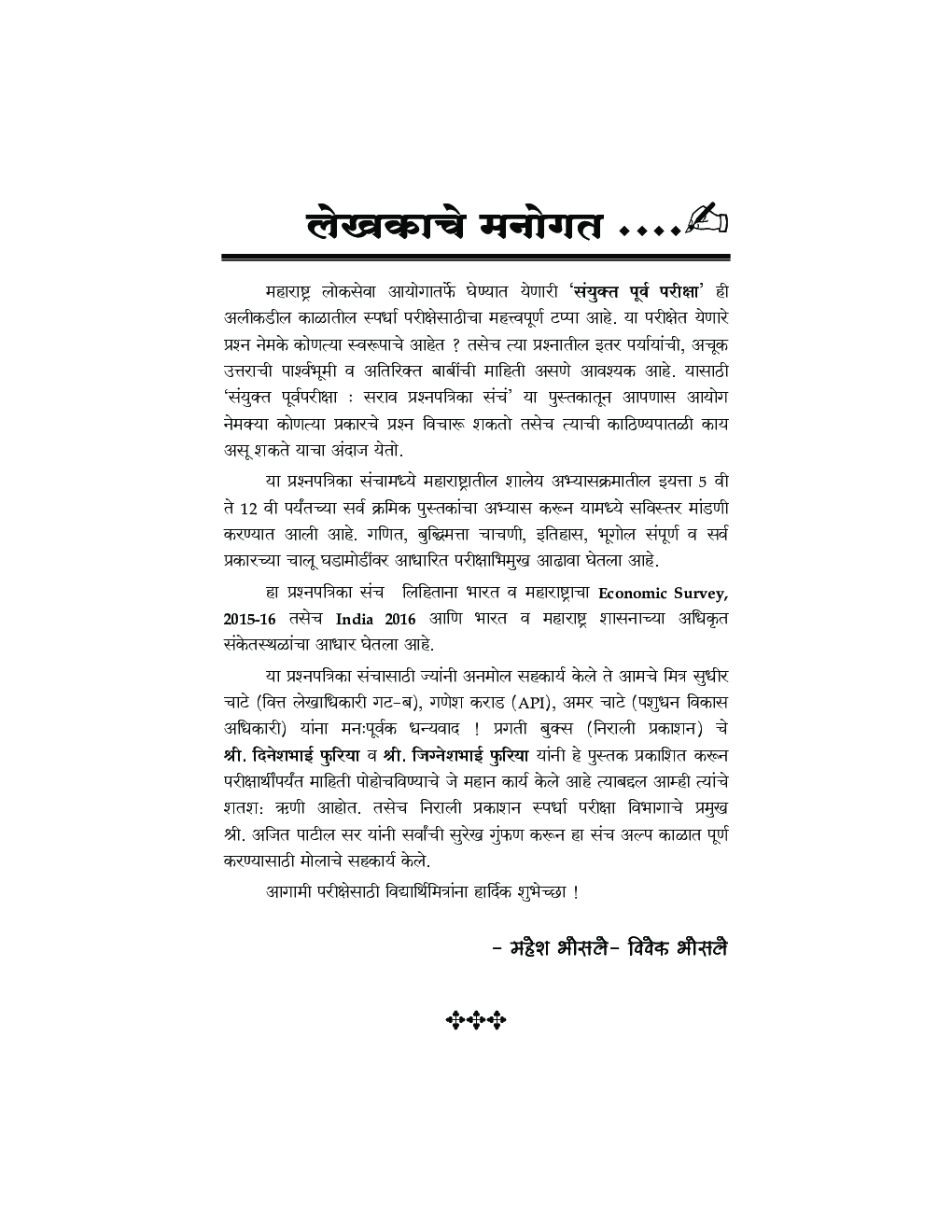 लेखकाचे मनोगत ....

महाराष्ट्र लोकसेवा आयोगातर्फे घेण्यात येणारी 'संयुक्त पूर्व परीक्षा' ही अलीकडील काळातील स्पर्धा परीक्षेसाठीचा महत्त्वपूर्ण टप्पा आहे. या परीक्षेत येणारे प्रश्न नेमके कोणत्या स्वरूपाचे आहेत ? तसेच त्या प्रश्नातील इतर पर्यायांची, अचूक उत्तराची पार्श्वभूमी व अतिरिक्त बाबींची माहिती असणे आवश्यक आहे. यासाठी 'संयुक्त पूर्वपरीक्षा : सराव प्रश्नपत्रिका संच' या पुस्तकातून आपणास आयोग नेमक्या कोणत्या प्रकारचे प्रश्न विचारू शकतो तसेच त्याची काठिण्यपातळी काय असू शकते याचा अंदाज येतो.

या प्रश्नपत्रिका संचामध्ये महाराष्ट्रातील शालेय अभ्यासक्रमातील इयत्ता 5 वी ते 12 वी पर्यंतच्या सर्व क्रमिक पुस्तकांचा अभ्यास करून यामध्ये सविस्तर मांडणी करण्यात आली आहे. गणित, बुद्धिमत्ता चाचणी, इतिहास, भूगोल संपूर्ण व सर्व प्रकारच्या चालू घडामोडींवर आधारित परीक्षाभिमुख आढावा घेतला आहे.

हा प्रश्नपत्रिका संच लिहिताना भारत व महाराष्ट्राचा Economic Survey, 2015-16 तसेच India 2016 आणि भारत व महाराष्ट्र शासनाच्या अधिकृत संकेतस्थळांचा आधार घेतला आहे.

या प्रश्नपत्रिका संचासाठी ज्यांनी अनमोल सहकार्य केले ते आमचे मित्र सुधीर चाटे (वित्त लेखाधिकारी गट-ब), गणेश कराड (API), अमर चाटे (पशुधन विकास अधिकारी) यांना मनःपूर्वक धन्यवाद ! प्रगती बुक्स (निराली प्रकाशन) चे श्री. दिनेशभाई फुरिया व श्री. जिग्नेशभाई फुरिया यांनी हे पुस्तक प्रकाशित करून परीक्षार्थींपर्यंत माहिती पोहोचविण्याचे जे महान कार्य केले आहे त्याबद्दल आम्ही त्यांचे शतशः ऋणी आहोत. तसेच निराली प्रकाशन स्पर्धा परीक्षा विभागाचे प्रमुख श्री. अजित पाटील सर यांनी सर्वांची सुरेख गुंफण करून हा संच अल्प काळात पूर्ण करण्यासाठी मोलाचे सहकार्य केले.

आगामी परीक्षेसाठी विद्यार्थिमित्रांना हार्दिक शुभेच्छा !

- महेश भोसले- विवेक भोसले